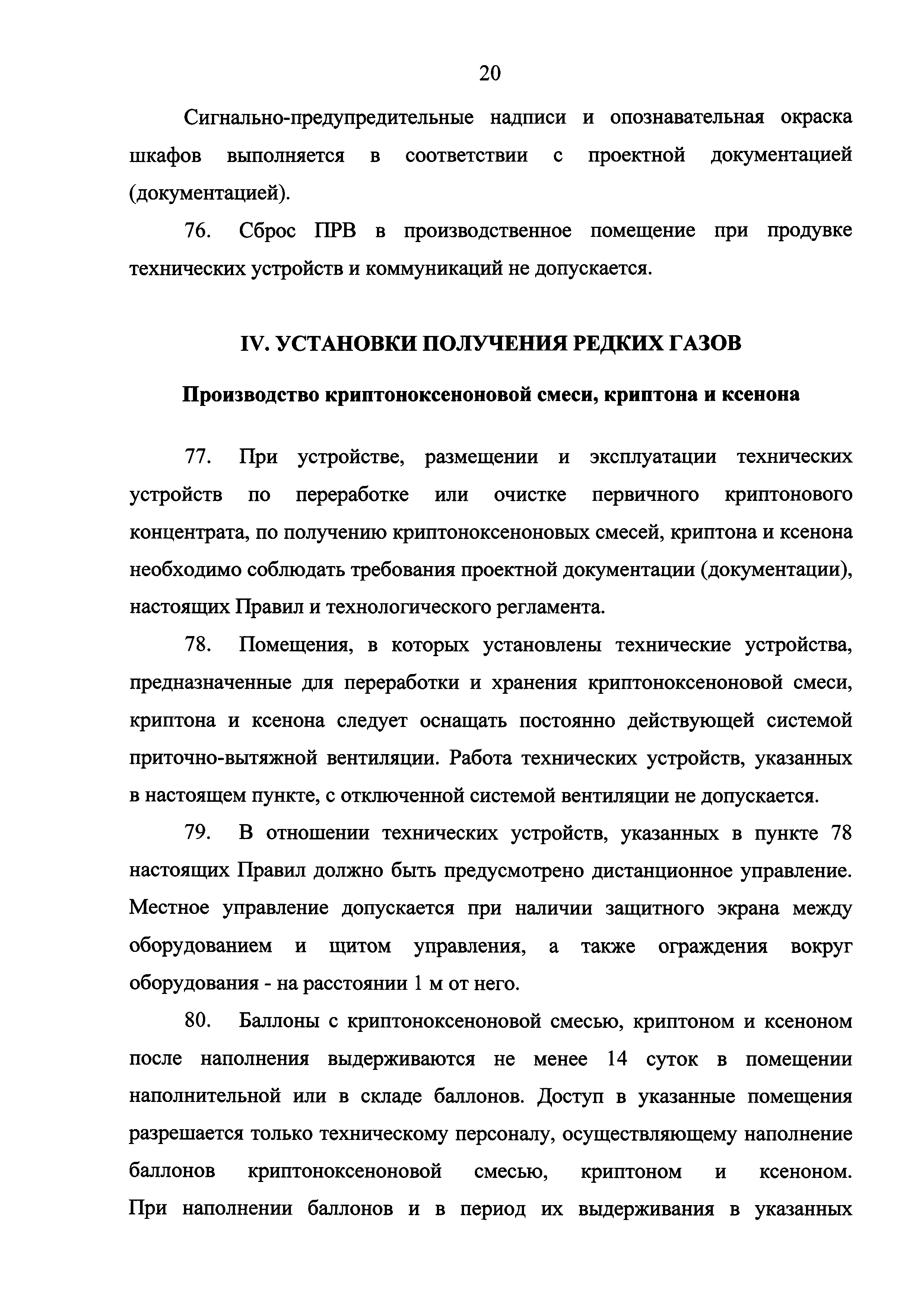 20

Сигнально-предупредительные надписи и опознавательная окраска шкафов выполняется в соответствии с проектной документацией (документацией).

76. Сброс ПРВ в производственное помещение при продувке технических устройств и коммуникаций не допускается.

IV. УСТАНОВКИ ПОЛУЧЕНИЯ РЕДКИХ ГАЗОВ

Производство криптоноксеноновой смеси, криптона и ксенона

77. При устройстве, размещении и эксплуатации технических устройств по переработке или очистке первичного криптонового концентрата, по получению криптоноксеноновых смесей, криптона и ксенона необходимо соблюдать требования проектной документации (документации), настоящих Правил и технологического регламента.

78. Помещения, в которых установлены технические устройства, предназначенные для переработки и хранения криптоноксеноновой смеси, криптона и ксенона следует оснащать постоянно действующей системой приточно-вытяжной вентиляции. Работа технических устройств, указанных в настоящем пункте, с отключенной системой вентиляции не допускается.

79. В отношении технических устройств, указанных в пункте 78 настоящих Правил должно быть предусмотрено дистанционное управление. Местное управление допускается при наличии защитного экрана между оборудованием и щитом управления, а также ограждения вокруг оборудования - на расстоянии 1 м от него.

80. Баллоны с криптоноксеноновой смесью, криптоном и ксеноном после наполнения выдерживаются не менее 14 суток в помещении наполнительной или в складе баллонов. Доступ в указанные помещения разрешается только техническому персоналу, осуществляющему наполнение баллонов криптоноксеноновой смесью, криптоном и ксеноном. При наполнении баллонов и в период их выдерживания в указанных